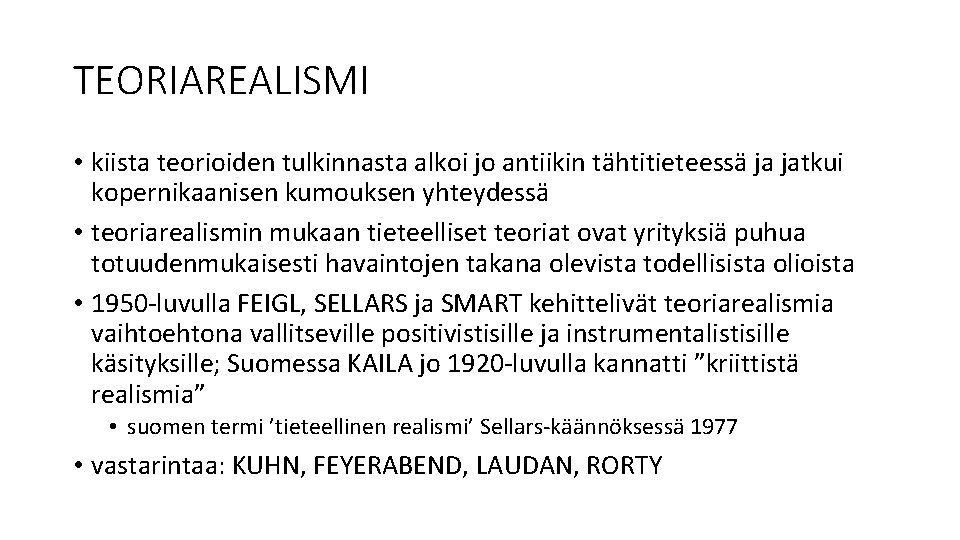 TEORIAREALISMI

• kiista teorioiden tulkinnasta alkoi jo antiikin tähtitieteessä ja jatkui kopernikaanisen kumouksen yhteydessä

• teoriarealismin mukaan tieteelliset teoriat ovat yrityksiä puhua totuudenmukaisesti havaintojen takana olevista todellisista olioista

• 1950-luvulla FEIGL, SELLARS ja SMART kehittelivät teoriarealismia vaihtoehtona vallitseville positivistisille ja instrumentalistisille käsityksille; Suomessa KAILA jo 1920-luvulla kannatti "kriittistä realismia"

• suomen termi 'tieteellinen realismi' Sellars-käännöksessä 1977

• vastarintaa: KUHN, FEYERABEND, LAUDAN, RORTY